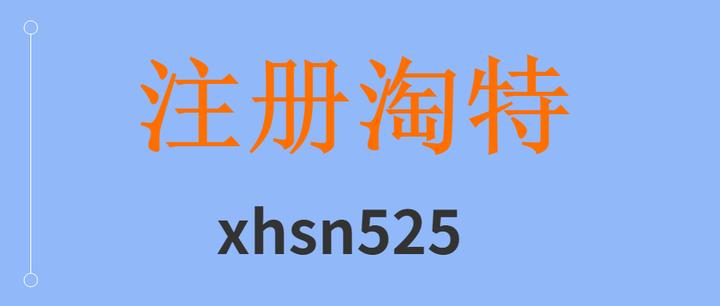 注册淘特

xhsn525